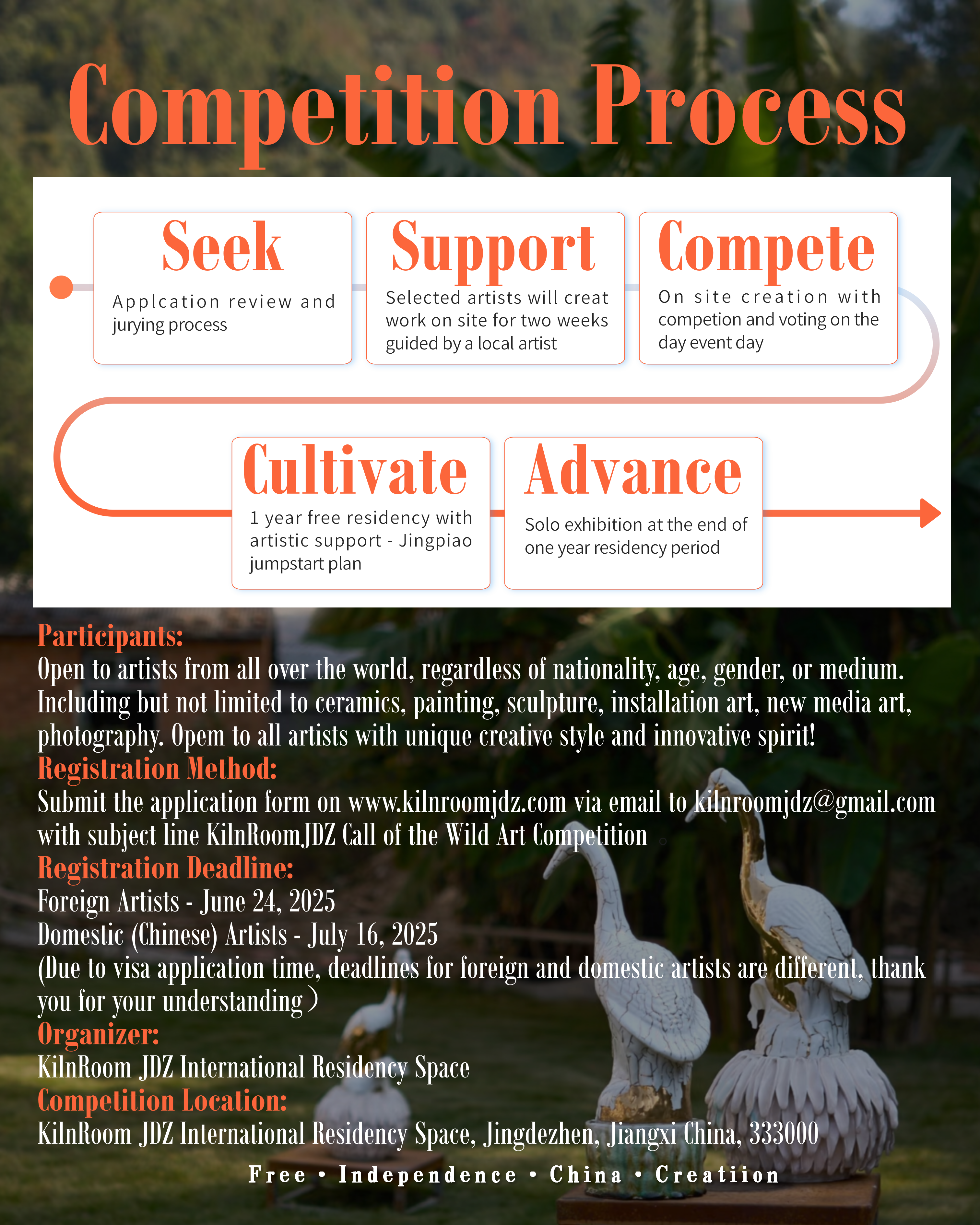 Competition Process

Seek
Applcation review and jurying process

Support
Selected artists will creat work on site for two weeks guided by a local artist

Compete
On site creation with competion and voting on the day event day

Cultivate
1 year free residency with artistic support - Jingpiao jumpstart plan

Advance
Solo exhibition at the end of one year residency period

Participants:
Open to artists from all over the world, regardless of nationality, age, gender, or medium. Including but not limited to ceramics, painting, sculpture, installation art, new media art, photography. Opem to all artists with unique creative style and innovative spirit!
Registration Method:
Submit the application form on www.kilnroomjdz.com via email to kilnroomjdz@gmail.com with subject line KilnRoomJDZ Call of the Wild Art Competition
Registration Deadline:
Foreign Artists - June 24, 2025
Domestic (Chinese) Artists - July 16, 2025
(Due to visa application time, deadlines for foreign and domestic artists are different, thank you for your understanding)
Organizer:
KilnRoom JDZ International Residency Space
Competition Location:
KilnRoom JDZ International Residency Space, Jingdezhen, Jiangxi China, 333000

Free • Independence • China • Creatiion